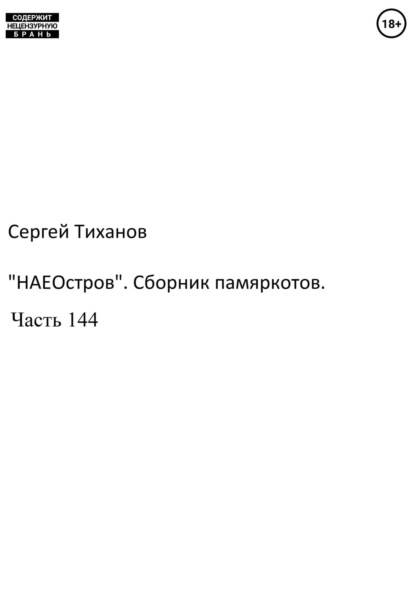 СОДЕРЖИТ
НЕЦЕНЗУРНУЮ
БРАНЬ

18+

Сергей Тиханов

"НАЕОстров". Сборник памяркотов.

Часть 144